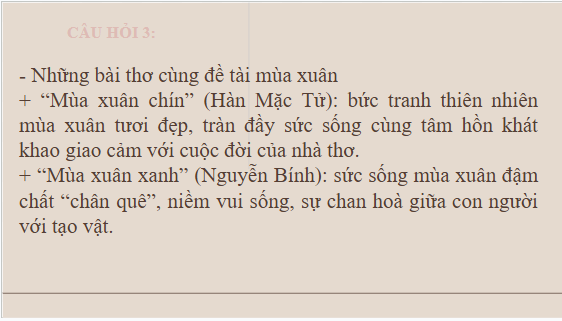 CÂU HỎI 3:

- Những bài thơ cùng đề tài mùa xuân
+ “Mùa xuân chín” (Hàn Mặc Tử): bức tranh thiên nhiên mùa xuân tươi đẹp, tràn đầy sức sống cùng tâm hồn khát khao giao cảm với cuộc đời của nhà thơ.
+ “Mùa xuân xanh” (Nguyễn Bính): sức sống mùa xuân đậm chất “chân quê”, niềm vui sống, sự chan hoà giữa con người với tạo vật.